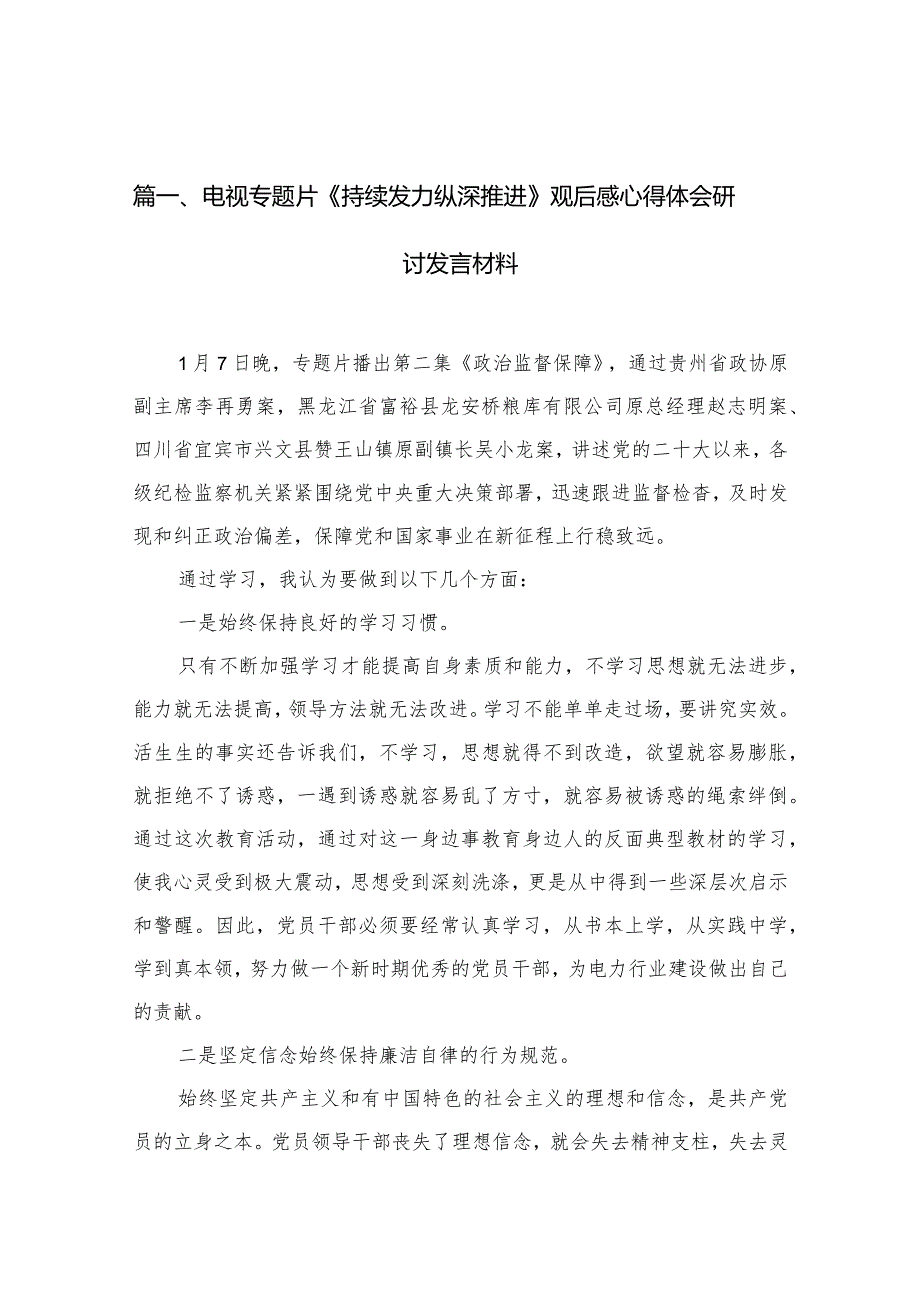 篇一、电视专题片《持续发力纵深推进》观后感心得体会研讨发言材料

1月7日晚，专题片播出第二集《政治监督保障》，通过贵州省政协原副主席李再勇案，黑龙江省富裕县龙安桥粮库有限公司原总经理赵志明案、四川省宜宾市兴文县赞王山镇原副镇长吴小龙案，讲述党的二十大以来，各级纪检监察机关紧紧围绕党中央重大决策部署，迅速跟进监督检查，及时发现和纠正政治偏差，保障党和国家事业在新征程上行稳致远。

通过学习，我认为要做到以下几个方面：

一是始终保持良好的学习习惯。

只有不断加强学习才能提高自身素质和能力，不学习思想就无法进步，能力就无法提高，领导方法就无法改进。学习不能单单走过场，要讲究实效。活生生的事实还告诉我们，不学习，思想就得不到改造，欲望就容易膨胀，就拒绝不了诱惑，一遇到诱惑就容易乱了方寸，就容易被诱惑的绳索绊倒。通过这次教育活动，通过对这一身边事教育身边人的反面典型教材的学习，使我心灵受到极大震动，思想受到深刻洗涤，更是从中得到一些深层次启示和警醒。因此，党员干部必须要经常认真学习，从书本上学，从实践中学，学到真本领，努力做一个新时期优秀的党员干部，为电力行业建设做出自己的贡献。

二是坚定信念始终保持廉洁自律的行为规范。

始终坚定共产主义和有中国特色的社会主义的理想和信念，是共产党员的立身之本。党员领导干部丧失了理想信念，就会失去精神支柱，失去灵